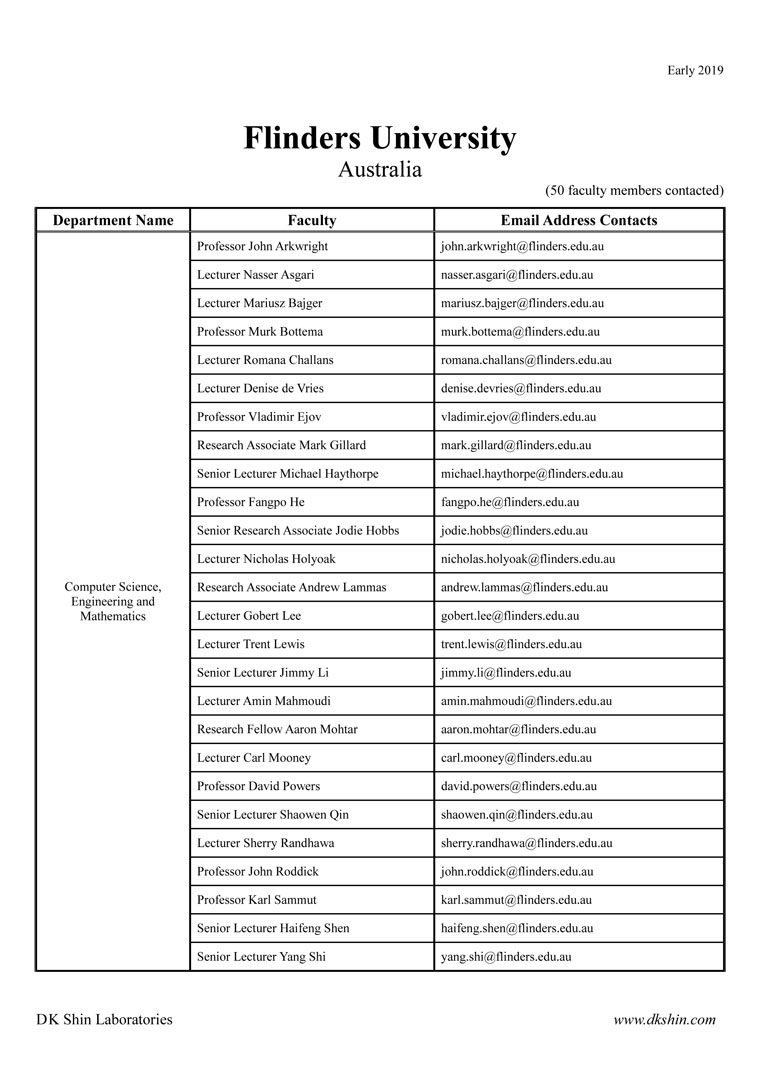 Early 2019

Flinders University
Australia

(50 faculty members contacted)

| Department Name | Faculty | Email Address Contacts |
|---|---|---|
| Computer Science, Engineering and Mathematics | Professor John Arkwright | john.arkwright@flinders.edu.au |
| | Lecturer Nasser Asgari | nasser.asgari@flinders.edu.au |
| | Lecturer Mariusz Bajger | mariusz.bajger@flinders.edu.au |
| | Professor Murk Bottema | murk.bottema@flinders.edu.au |
| | Lecturer Romana Challans | romana.challans@flinders.edu.au |
| | Lecturer Denise de Vries | denise.devries@flinders.edu.au |
| | Professor Vladimir Ejov | vladimir.ejov@flinders.edu.au |
| | Research Associate Mark Gillard | mark.gillard@flinders.edu.au |
| | Senior Lecturer Michael Haythorpe | michael.haythorpe@flinders.edu.au |
| | Professor Fangpo He | fangpo.he@flinders.edu.au |
| | Senior Research Associate Jodie Hobbs | jodie.hobbs@flinders.edu.au |
| | Lecturer Nicholas Holyoak | nicholas.holyoak@flinders.edu.au |
| | Research Associate Andrew Lammas | andrew.lammas@flinders.edu.au |
| | Lecturer Gobert Lee | gobert.lee@flinders.edu.au |
| | Lecturer Trent Lewis | trent.lewis@flinders.edu.au |
| | Senior Lecturer Jimmy Li | jimmy.li@flinders.edu.au |
| | Lecturer Amin Mahmoudi | amin.mahmoudi@flinders.edu.au |
| | Research Fellow Aaron Mohtar | aaron.mohtar@flinders.edu.au |
| | Lecturer Carl Mooney | carl.mooney@flinders.edu.au |
| | Professor David Powers | david.powers@flinders.edu.au |
| | Senior Lecturer Shaowen Qin | shaowen.qin@flinders.edu.au |
| | Lecturer Sherry Randhawa | sherry.randhawa@flinders.edu.au |
| | Professor John Roddick | john.roddick@flinders.edu.au |
| | Professor Karl Sammut | karl.sammut@flinders.edu.au |
| | Senior Lecturer Haifeng Shen | haifeng.shen@flinders.edu.au |
| | Senior Lecturer Yang Shi | yang.shi@flinders.edu.au |

DK Shin Laboratories

www.dkshin.com